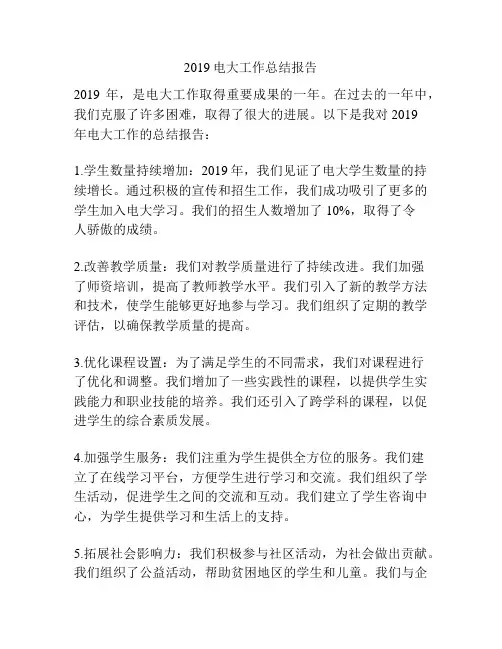 2019 电大工作总结报告

2019 年，是电大工作取得重要成果的一年。在过去的一年中，我们克服了许多困难，取得了很大的进展。以下是我对 2019 年电大工作的总结报告：

1.学生数量持续增加：2019 年，我们见证了电大学生数量的持续增长。通过积极的宣传和招生工作，我们成功吸引了更多的学生加入电大学习。我们的招生人数增加了 10%，取得了令人骄傲的成绩。

2.改善教学质量：我们对教学质量进行了持续改进。我们加强了师资培训，提高了教师教学水平。我们引入了新的教学方法和技术，使学生能够更好地参与学习。我们组织了定期的教学评估，以确保教学质量的提高。

3.优化课程设置：为了满足学生的不同需求，我们对课程进行了优化和调整。我们增加了一些实践性的课程，以提供学生实践能力和职业技能的培养。我们还引入了跨学科的课程，以促进学生的综合素质发展。

4.加强学生服务：我们注重为学生提供全方位的服务。我们建立了在线学习平台，方便学生进行学习和交流。我们组织了学生活动，促进学生之间的交流和互动。我们建立了学生咨询中心，为学生提供学习和生活上的支持。

5.拓展社会影响力：我们积极参与社区活动，为社会做出贡献。我们组织了公益活动，帮助贫困地区的学生和儿童。我们与企